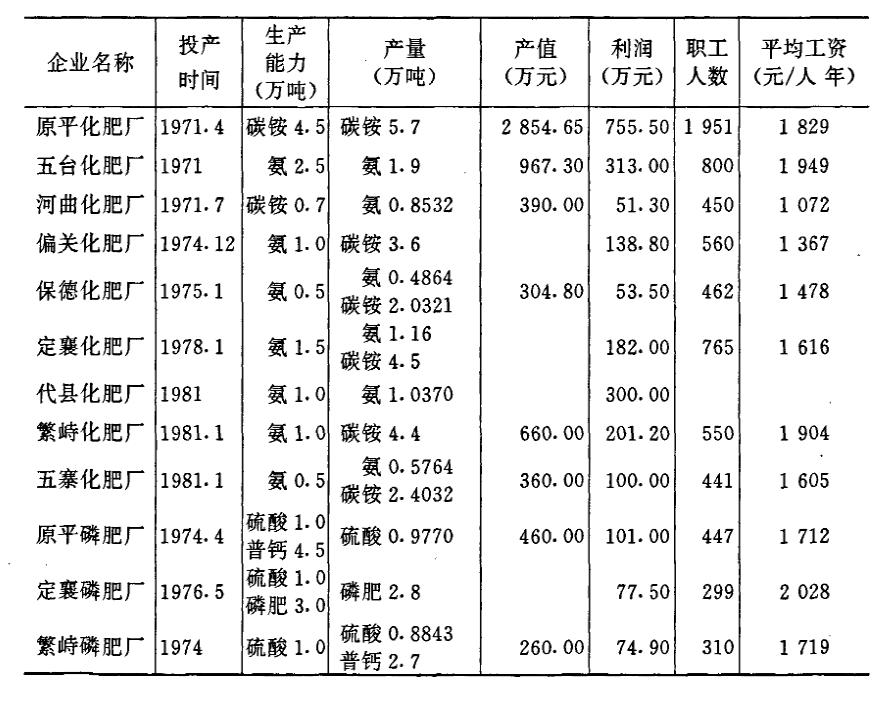 | 企业名称 | 投产时间 | 生产能力（万吨） | 产量（万吨） | 产值（万元） | 利润（万元） | 职工人数 | 平均工资（元/人 年） |
|---|---|---|---|---|---|---|---|
| 原平化肥厂 | 1971.4 | 碳铵 4.5 | 碳铵 5.7 | 2 854.65 | 755.50 | 1 951 | 1 829 |
| 五台化肥厂 | 1971 | 氨 2.5 | 氨 1.9 | 967.30 | 313.00 | 800 | 1 949 |
| 河曲化肥厂 | 1971.7 | 碳铵 0.7 | 氨 0.8532 | 390.00 | 51.30 | 450 | 1 072 |
| 偏关化肥厂 | 1974.12 | 氨 1.0 | 碳铵 3.6 | | 138.80 | 560 | 1 367 |
| 保德化肥厂 | 1975.1 | 氨 0.5 | 氨 0.4864 碳铵 2.0321 | 304.80 | 53.50 | 462 | 1 478 |
| 定襄化肥厂 | 1978.1 | 氨 1.5 | 氨 1.16 碳铵 4.5 | | 182.00 | 765 | 1 616 |
| 代县化肥厂 | 1981 | 氨 1.0 | 氨 1.0370 | | 300.00 | | |
| 繁峙化肥厂 | 1981.1 | 氨 1.0 | 碳铵 4.4 | 660.00 | 201.20 | 550 | 1 904 |
| 五寨化肥厂 | 1981.1 | 氨 0.5 | 氨 0.5764 碳铵 2.4032 | 360.00 | 100.00 | 441 | 1 605 |
| 原平磷肥厂 | 1974.4 | 硫酸 1.0 普钙 4.5 | 硫酸 0.9770 | 460.00 | 101.00 | 447 | 1 712 |
| 定襄磷肥厂 | 1976.5 | 硫酸 1.0 磷肥 3.0 | 磷肥 2.8 | | 77.50 | 299 | 2 028 |
| 繁峙磷肥厂 | 1974 | 硫酸 1.0 | 硫酸 0.8843 普钙 2.7 | 260.00 | 74.90 | 310 | 1 719 |